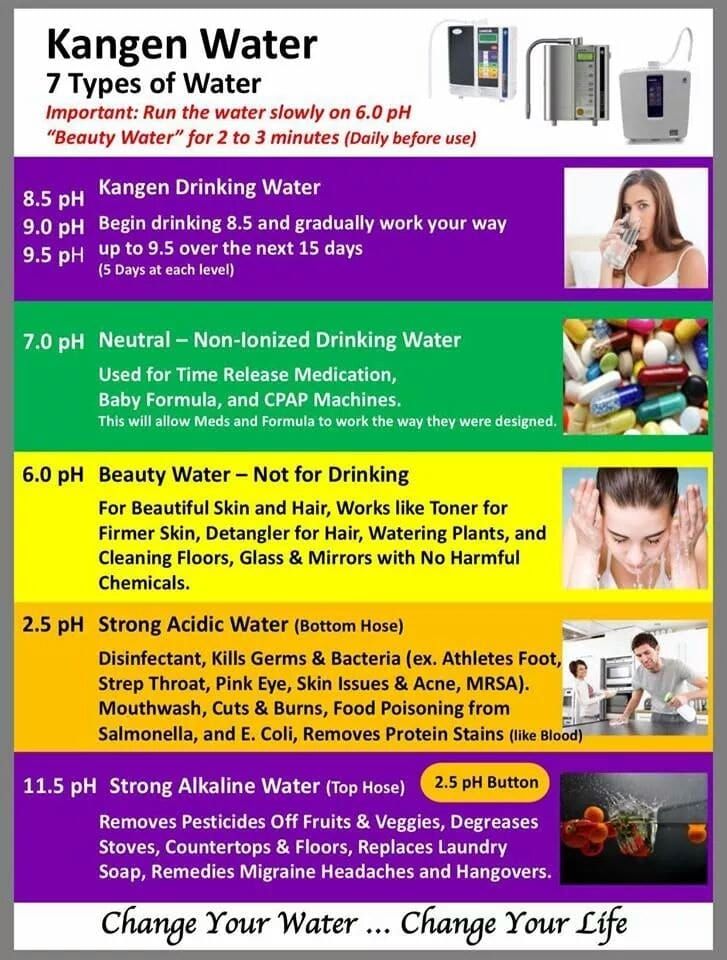 Kangen Water
7 Types of Water
Important: Run the water slowly on 6.0 pH "Beauty Water" for 2 to 3 minutes (Daily before use)

8.5 pH
9.0 pH
9.5 pH
Kangen Drinking Water
Begin drinking 8.5 and gradually work your way up to 9.5 over the next 15 days
(5 Days at each level)

7.0 pH Neutral – Non-Ionized Drinking Water
Used for Time Release Medication, Baby Formula, and CPAP Machines.
This will allow Meds and Formula to work the way they were designed.

6.0 pH Beauty Water – Not for Drinking
For Beautiful Skin and Hair, Works like Toner for Firmer Skin, Detangler for Hair, Watering Plants, and Cleaning Floors, Glass & Mirrors with No Harmful Chemicals.

2.5 pH Strong Acidic Water (Bottom Hose)
Disinfectant, Kills Germs & Bacteria (ex. Athletes Foot, Strep Throat, Pink Eye, Skin Issues & Acne, MRSA). Mouthwash, Cuts & Burns, Food Poisoning from Salmonella, and E. Coli, Removes Protein Stains (like Blood)

11.5 pH Strong Alkaline Water (Top Hose) 2.5 pH Button
Removes Pesticides Off Fruits & Veggies, Degreases Stoves, Countertops & Floors, Replaces Laundry Soap, Remedies Migraine Headaches and Hangovers.

Change Your Water ... Change Your Life